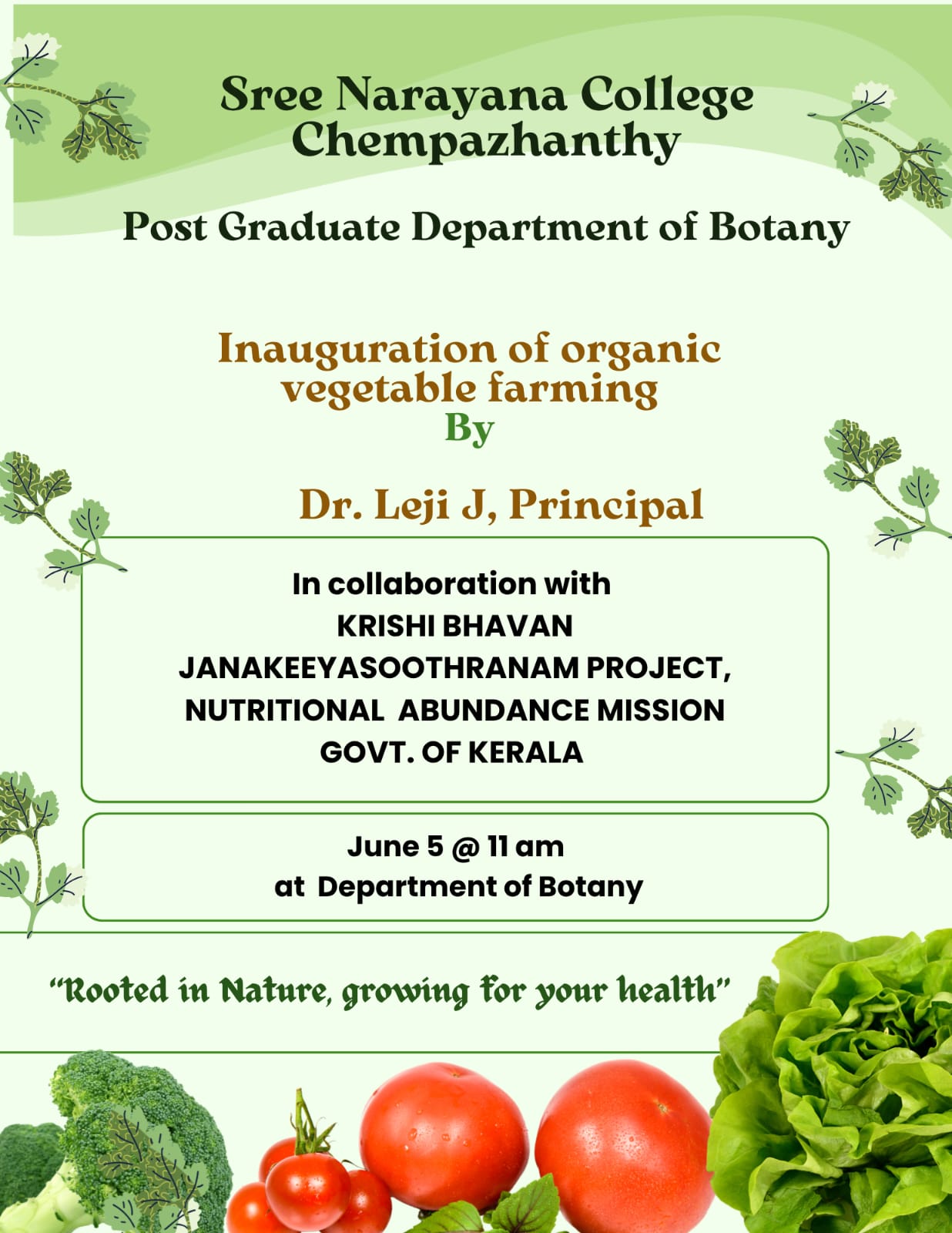 Sree Narayana College Chempazhanthy

Post Graduate Department of Botany

Inauguration of organic vegetable farming
By

Dr. Leji J, Principal

In collaboration with
KRISHI BHAVAN
JANAKEEYASOOTHRANAM PROJECT,
NUTRITIONAL ABUNDANCE MISSION
GOVT. OF KERALA

June 5 @ 11 am
at Department of Botany

"Rooted in Nature, growing for your health"